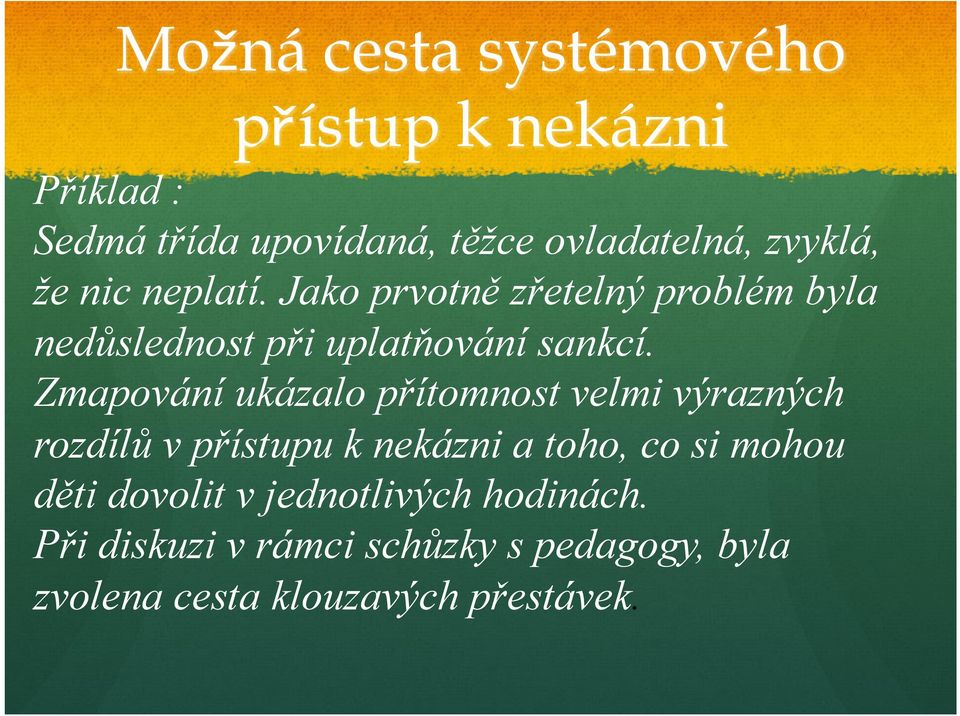 Možná cesta systémového přístup k nekázni

Příklad :
Sedmá třída upovídaná, těžce ovladatelná, zvyklá, že nic neplatí. Jako prvotně zřetelný problém byla nedůslednost při uplatňování sankcí.
Zmapování ukázalo přítomnost velmi výrazných rozdílů v přístupu k nekázni a toho, co si mohou děti dovolit v jednotlivých hodinách.
Při diskuzi v rámci schůzky s pedagogy, byla zvolena cesta klouzavých přestávek.